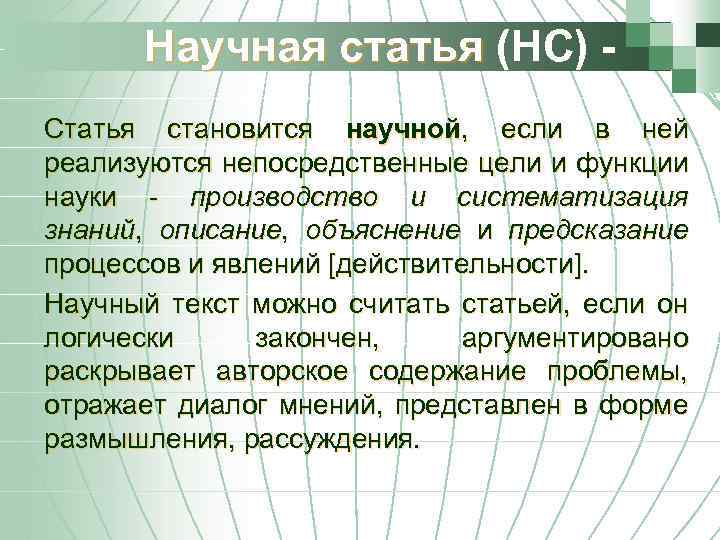 Научная статья (НС) -

Статья становится научной, если в ней реализуются непосредственные цели и функции науки - производство и систематизация знаний, описание, объяснение и предсказание процессов и явлений [действительности].

Научный текст можно считать статьей, если он логически закончен, аргументировано раскрывает авторское содержание проблемы, отражает диалог мнений, представлен в форме размышления, рассуждения.